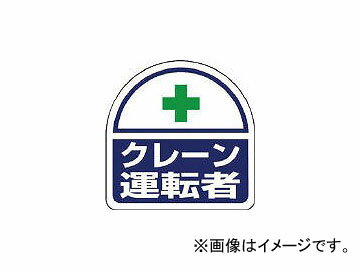 クレーン
運転者

※画像はイメージです。